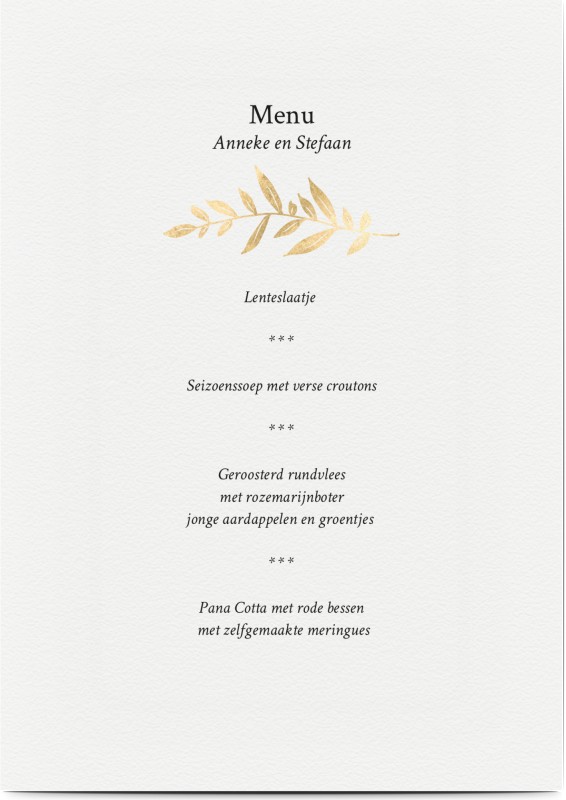 Menu
Anneke en Stefaan

Lenteslaatje

***

Seizoenssoep met verse croutons

***

Geroosterd rundvlees
met rozemarijnboter
jonge aardappelen en groentjes

***

Pana Cotta met rode bessen
met zelfgemaakte meringues